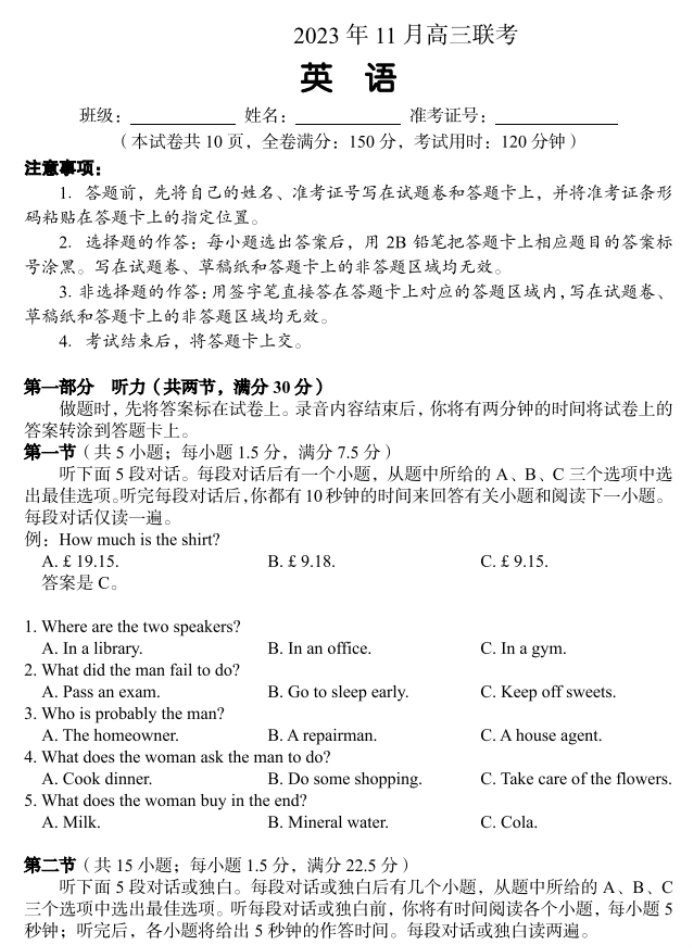 2023 年 11 月高三联考

英 语

班级：__________ 姓名：__________ 准考证号：__________

（本试卷共 10 页，全卷满分：150 分，考试用时：120 分钟）

注意事项：

1. 答题前，先将自己的姓名、准考证号写在试题卷和答题卡上，并将准考证条形码粘贴在答题卡上的指定位置。

2. 选择题的作答：每小题选出答案后，用 2B 铅笔把答题卡上相应题目的答案标号涂黑。写在试题卷、草稿纸和答题卡上的非答题区域均无效。

3. 非选择题的作答：用签字笔直接答在答题卡上对应的答题区域内，写在试题卷、草稿纸和答题卡上的非答题区域均无效。

4. 考试结束后，将答题卡上交。

第一部分 听力（共两节，满分 30 分）

做题时，先将答案标在试卷上。录音内容结束后，你将有两分钟的时间将试卷上的答案转涂到答题卡上。

第一节（共 5 小题；每小题 1.5 分，满分 7.5 分）

听下面 5 段对话。每段对话后有一个小题，从题中所给的 A、B、C 三个选项中选出最佳选项。听完每段对话后，你都有 10 秒钟的时间来回答有关小题和阅读下一小题。每段对话仅读一遍。

例：How much is the shirt?
A. £ 19.15. B. £ 9.18. C. £ 9.15.
答案是 C。

1. Where are the two speakers?
A. In a library. B. In an office. C. In a gym.
2. What did the man fail to do?
A. Pass an exam. B. Go to sleep early. C. Keep off sweets.
3. Who is probably the man?
A. The homeowner. B. A repairman. C. A house agent.
4. What does the woman ask the man to do?
A. Cook dinner. B. Do some shopping. C. Take care of the flowers.
5. What does the woman buy in the end?
A. Milk. B. Mineral water. C. Cola.

第二节（共 15 小题；每小题 1.5 分，满分 22.5 分）

听下面 5 段对话或独白。每段对话或独白后有几个小题，从题中所给的 A、B、C 三个选项中选出最佳选项。听每段对话或独白前，你将有时间阅读各个小题，每小题 5 秒钟；听完后，各小题将给出 5 秒钟的作答时间。每段对话或独白读两遍。